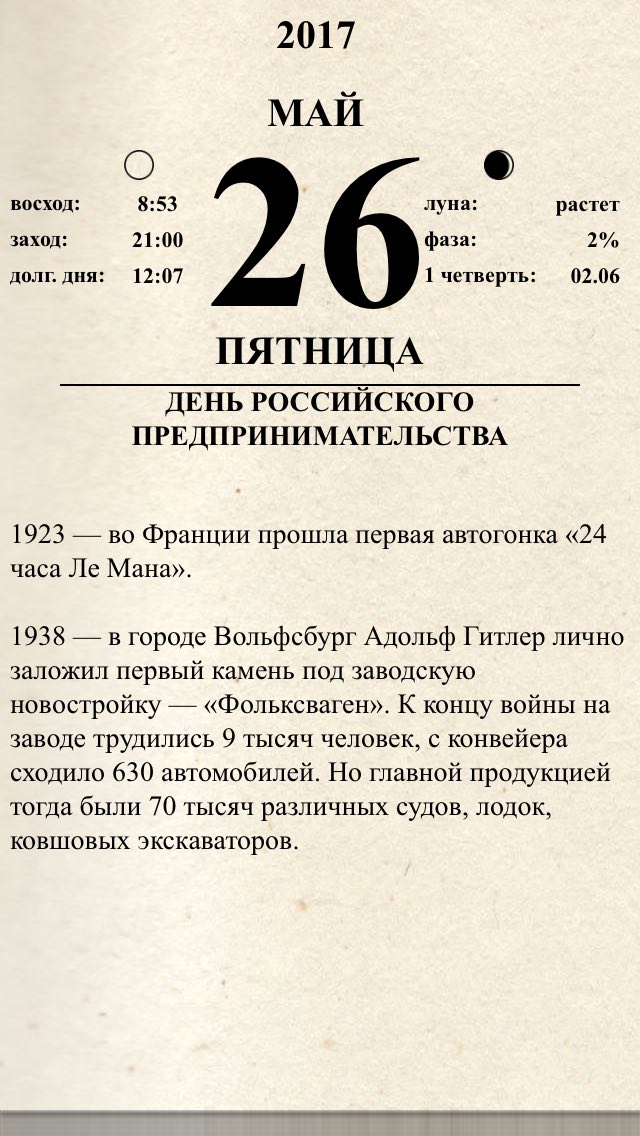 2017

МАЙ

восход: 8:53
заход: 21:00
долг. дня: 12:07

26

луна: растет
фаза: 2%
1 четверть: 02.06

ПЯТНИЦА

ДЕНЬ РОССИЙСКОГО ПРЕДПРИНИМАТЕЛЬСТВА

1923 — во Франции прошла первая автогонка «24 часа Ле Мана».

1938 — в городе Вольфсбург Адольф Гитлер лично заложил первый камень под заводскую новостройку — «Фольксваген». К концу войны на заводе трудились 9 тысяч человек, с конвейера сходило 630 автомобилей. Но главной продукцией тогда были 70 тысяч различных судов, лодок, ковшовых экскаваторов.